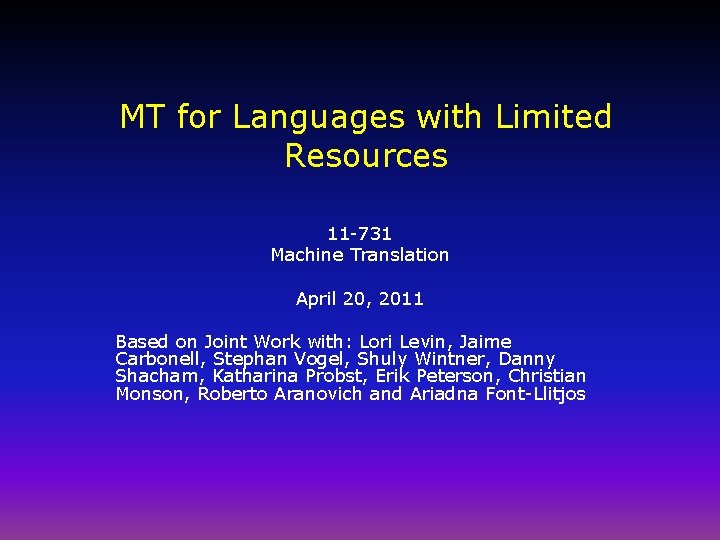 MT for Languages with Limited Resources

11-731
Machine Translation

April 20, 2011

Based on Joint Work with: Lori Levin, Jaime Carbonell, Stephan Vogel, Shuly Wintner, Danny Shacham, Katharina Probst, Erik Peterson, Christian Monson, Roberto Aranovich and Ariadna Font-Llitjos